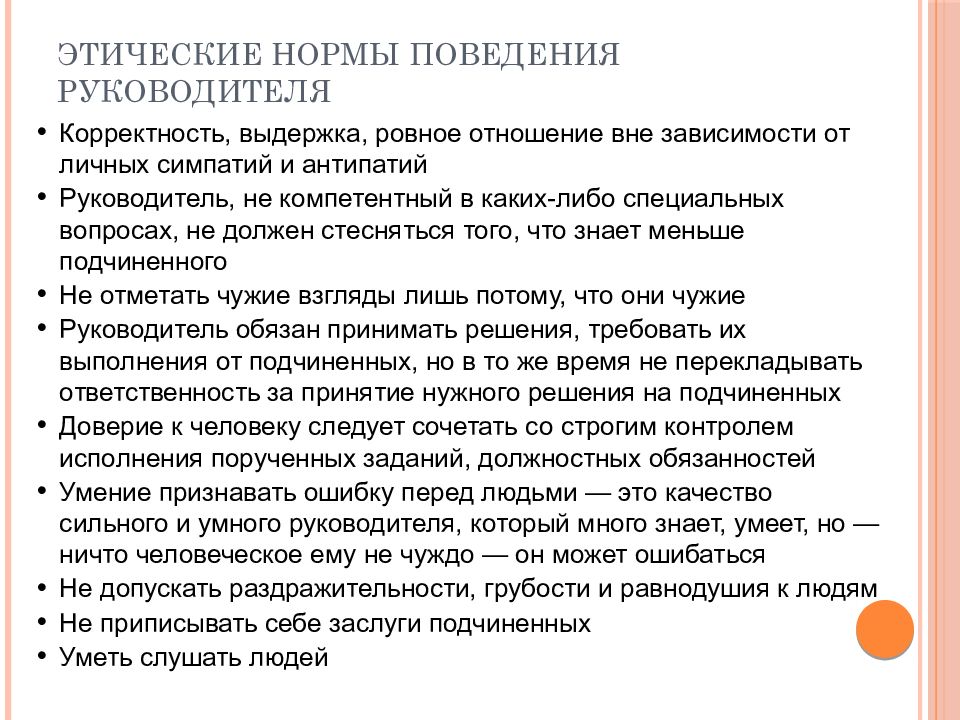 ЭТИЧЕСКИЕ НОРМЫ ПОВЕДЕНИЯ РУКОВОДИТЕЛЯ

• Корректность, выдержка, ровное отношение вне зависимости от личных симпатий и антипатий
• Руководитель, не компетентный в каких-либо специальных вопросах, не должен стесняться того, что знает меньше подчиненного
• Не отметать чужие взгляды лишь потому, что они чужие
• Руководитель обязан принимать решения, требовать их выполнения от подчиненных, но в то же время не перекладывать ответственность за принятие нужного решения на подчиненных
• Доверие к человеку следует сочетать со строгим контролем исполнения порученных заданий, должностных обязанностей
• Умение признавать ошибку перед людьми — это качество сильного и умного руководителя, который много знает, умеет, но — ничто человеческое ему не чуждо — он может ошибаться
• Не допускать раздражительности, грубости и равнодушия к людям
• Не приписывать себе заслуги подчиненных
• Уметь слушать людей